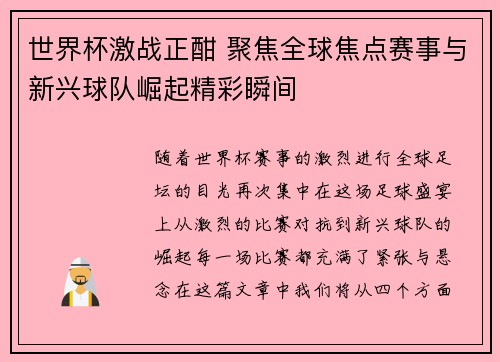 世界杯激战正酣 聚焦全球焦点赛事与新兴球队崛起精彩瞬间

随着世界杯赛事的激烈进行全球足坛的目光再次集中在这场足球盛宴上从激烈的比赛对抗到新兴球队的崛起每一场比赛都充满了紧张与悬念在这篇文章中我们将从四个方面